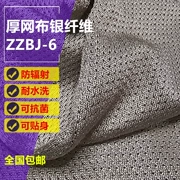 厚网布银纤维
ZZBJ-6

防辐射
耐水洗
可抗菌
可贴身

全国包邮